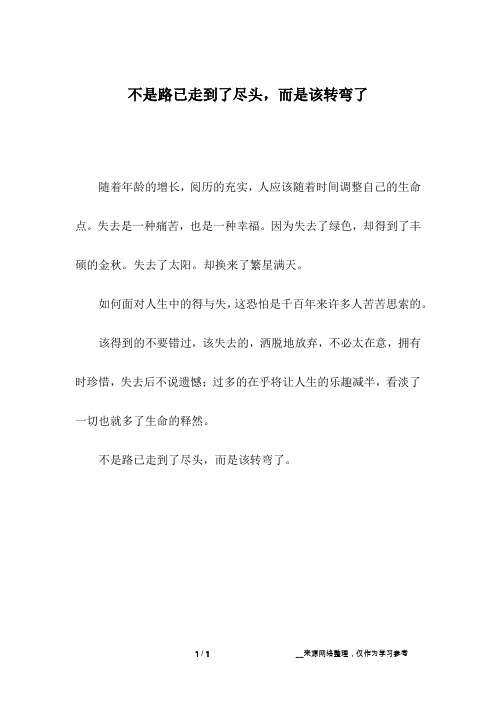 不是路已走到了尽头，而是该转弯了

随着年龄的增长，阅历的充实，人应该随着时间调整自己的生命点。失去是一种痛苦，也是一种幸福。因为失去了绿色，却得到了丰硕的金秋。失去了太阳。却换来了繁星满天。

如何面对人生中的得与失，这恐怕是千百年来许多人苦苦思索的。

该得到的不要错过，该失去的，洒脱地放弃，不必太在意，拥有时珍惜，失去后不说遗憾；过多的在乎将让人生的乐趣减半，看淡了一切也就多了生命的释然。

不是路已走到了尽头，而是该转弯了。

1 / 1

__来源网络整理，仅作为学习参考